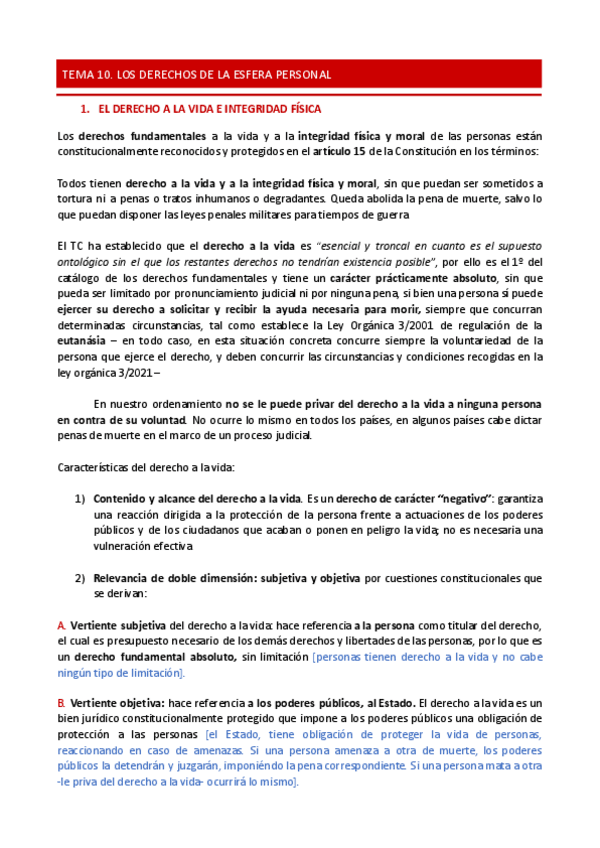 TEMA 10. LOS DERECHOS DE LA ESFERA PERSONAL

1. EL DERECHO A LA VIDA E INTEGRIDAD FÍSICA

Los derechos fundamentales a la vida y a la integridad física y moral de las personas están constitucionalmente reconocidos y protegidos en el artículo 15 de la Constitución en los términos:

Todos tienen derecho a la vida y a la integridad física y moral, sin que puedan ser sometidos a tortura ni a penas o tratos inhumanos o degradantes. Queda abolida la pena de muerte, salvo lo que puedan disponer las leyes penales militares para tiempos de guerra

El TC ha establecido que el derecho a la vida es "esencial y troncal en cuanto es el supuesto ontológico sin el que los restantes derechos no tendrían existencia posible", por ello es el 1º del catálogo de los derechos fundamentales y tiene un carácter prácticamente absoluto, sin que pueda ser limitado por pronunciamiento judicial ni por ninguna pena, si bien una persona sí puede ejercer su derecho a solicitar y recibir la ayuda necesaria para morir, siempre que concurran determinadas circunstancias, tal como establece la Ley Orgánica 3/2001 de regulación de la eutanásia – en todo caso, en esta situación concreta concurre siempre la voluntariedad de la persona que ejerce el derecho, y deben concurrir las circunstancias y condiciones recogidas en la ley orgánica 3/2021 –

En nuestro ordenamiento no se le puede privar del derecho a la vida a ninguna persona en contra de su voluntad. No ocurre lo mismo en todos los países, en algunos países cabe dictar penas de muerte en el marco de un proceso judicial.

Características del derecho a la vida:

1) Contenido y alcance del derecho a la vida. Es un derecho de carácter "negativo": garantiza una reacción dirigida a la protección de la persona frente a actuaciones de los poderes públicos y de los ciudadanos que acaban o ponen en peligro la vida; no es necesaria una vulneración efectiva

2) Relevancia de doble dimensión: subjetiva y objetiva por cuestiones constitucionales que se derivan:

A. Vertiente subjetiva del derecho a la vida: hace referencia a la persona como titular del derecho, el cual es presupuesto necesario de los demás derechos y libertades de las personas, por lo que es un derecho fundamental absoluto, sin limitación [personas tienen derecho a la vida y no cabe ningún tipo de limitación].

B. Vertiente objetiva: hace referencia a los poderes públicos, al Estado. El derecho a la vida es un bien jurídico constitucionalmente protegido que impone a los poderes públicos una obligación de protección a las personas [el Estado, tiene obligación de proteger la vida de personas, reaccionando en caso de amenazas. Si una persona amenaza a otra de muerte, los poderes públicos la detendrán y juzgarán, imponiéndo la pena correspondiente. Si una persona mata a otra -le priva del derecho a la vida- ocurrirá lo mismo].